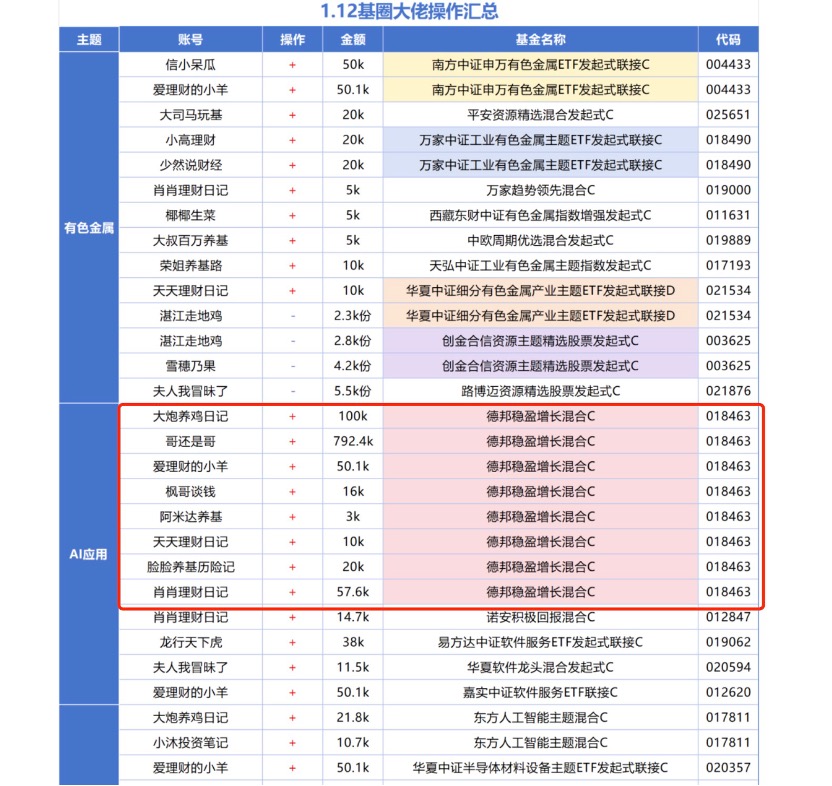 1.12基圈大佬操作汇总

| 主题 | 账号 | 操作 | 金额 | 基金名称 | 代码 |
|---|---|---|---|---|---|
| 有色金属 | 信小呆瓜 | + | 50k | 南方中证申万有色金属ETF发起式联接C | 004433 |
| | 爱理财的小羊 | + | 50.1k | 南方中证申万有色金属ETF发起式联接C | 004433 |
| | 大司马玩基 | + | 20k | 平安资源精选混合发起式C | 025651 |
| | 小高理财 | + | 20k | 万家中证工业有色金属主题ETF发起式联接C | 018490 |
| | 少然说财经 | + | 20k | 万家中证工业有色金属主题ETF发起式联接C | 018490 |
| | 肖肖理财日记 | + | 5k | 万家趋势领先混合C | 019000 |
| | 椰椰生菜 | + | 5k | 西藏东财中证有色金属指数增强发起式C | 011631 |
| | 大叔百万养基 | + | 5k | 中欧周期优选混合发起式C | 019889 |
| | 荣姐养基路 | + | 10k | 天弘中证工业有色金属主题指数发起式C | 017193 |
| | 天天理财日记 | + | 10k | 华夏中证细分有色金属产业主题ETF发起式联接D | 021534 |
| | 湛江走地鸡 | - | 2.3k份 | 华夏中证细分有色金属产业主题ETF发起式联接D | 021534 |
| | 湛江走地鸡 | - | 2.8k份 | 创金合信资源主题精选股票发起式C | 003625 |
| | 雪穗乃果 | - | 4.2k份 | 创金合信资源主题精选股票发起式C | 003625 |
| | 夫人我冒昧了 | - | 5.5k份 | 路博迈资源精选股票发起式C | 021876 |
| AI应用 | 大炮养鸡日记 | + | 100k | 德邦稳盈增长混合C | 018463 |
| | 哥还是哥 | + | 792.4k | 德邦稳盈增长混合C | 018463 |
| | 爱理财的小羊 | + | 50.1k | 德邦稳盈增长混合C | 018463 |
| | 枫哥谈钱 | + | 16k | 德邦稳盈增长混合C | 018463 |
| | 阿米达养基 | + | 3k | 德邦稳盈增长混合C | 018463 |
| | 天天理财日记 | + | 10k | 德邦稳盈增长混合C | 018463 |
| | 脸脸养基历险记 | + | 20k | 德邦稳盈增长混合C | 018463 |
| | 肖肖理财日记 | + | 57.6k | 德邦稳盈增长混合C | 018463 |
| | 肖肖理财日记 | + | 14.7k | 诺安积极回报混合C | 012847 |
| | 龙行天下虎 | + | 38k | 易方达中证软件服务ETF发起式联接C | 019062 |
| | 夫人我冒昧了 | + | 11.5k | 华夏软件龙头混合发起式C | 020594 |
| | 爱理财的小羊 | + | 50.1k | 嘉实中证软件服务ETF联接C | 012620 |
| | 大炮养鸡日记 | + | 21.8k | 东方人工智能主题混合C | 017811 |
| | 小沐投资笔记 | + | 10.7k | 东方人工智能主题混合C | 017811 |
| | 爱理财的小羊 | + | 50.1k | 华夏中证半导体材料设备主题ETF发起式联接C | 020357 |